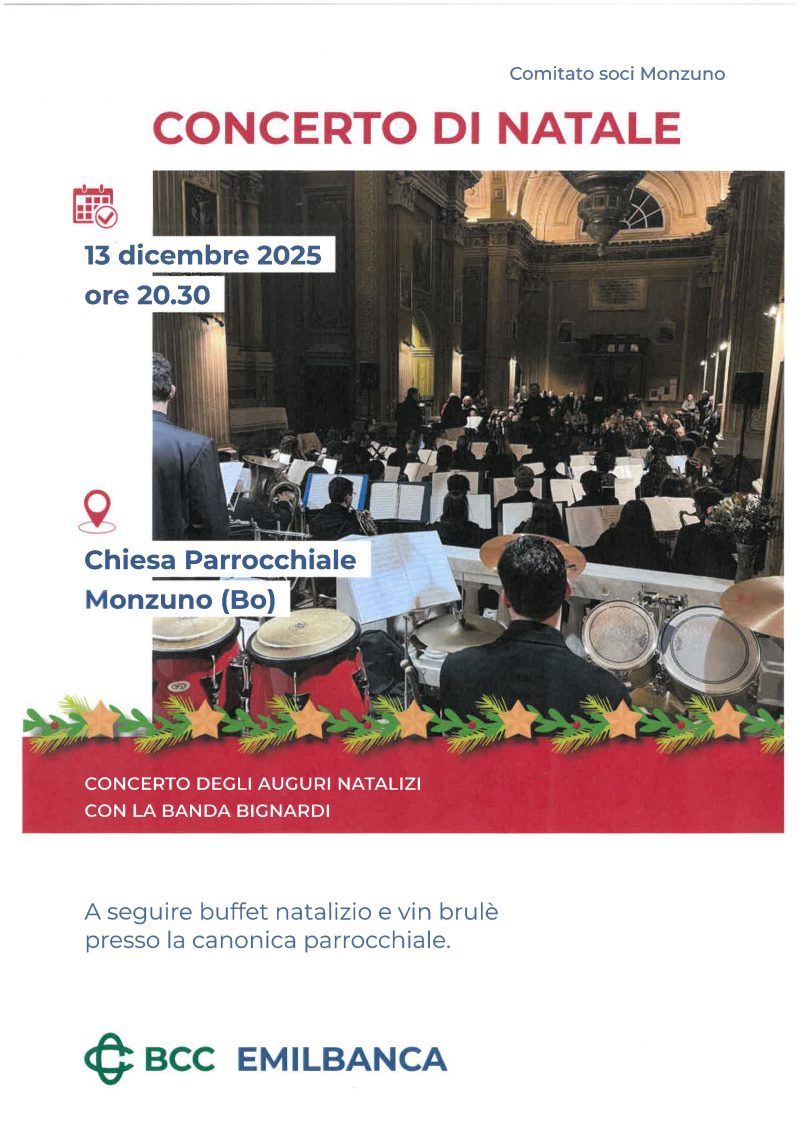 Comitato soci Monzuno

CONCERTO DI NATALE

13 dicembre 2025
ore 20.30

Chiesa Parrocchiale
Monzuno (Bo)

CONCERTO DEGLI AUGURI NATALIZI
CON LA BANDA BIGNARDI

A seguire buffet natalizio e vin brulè presso la canonica parrocchiale.

BCC EMILBANCA